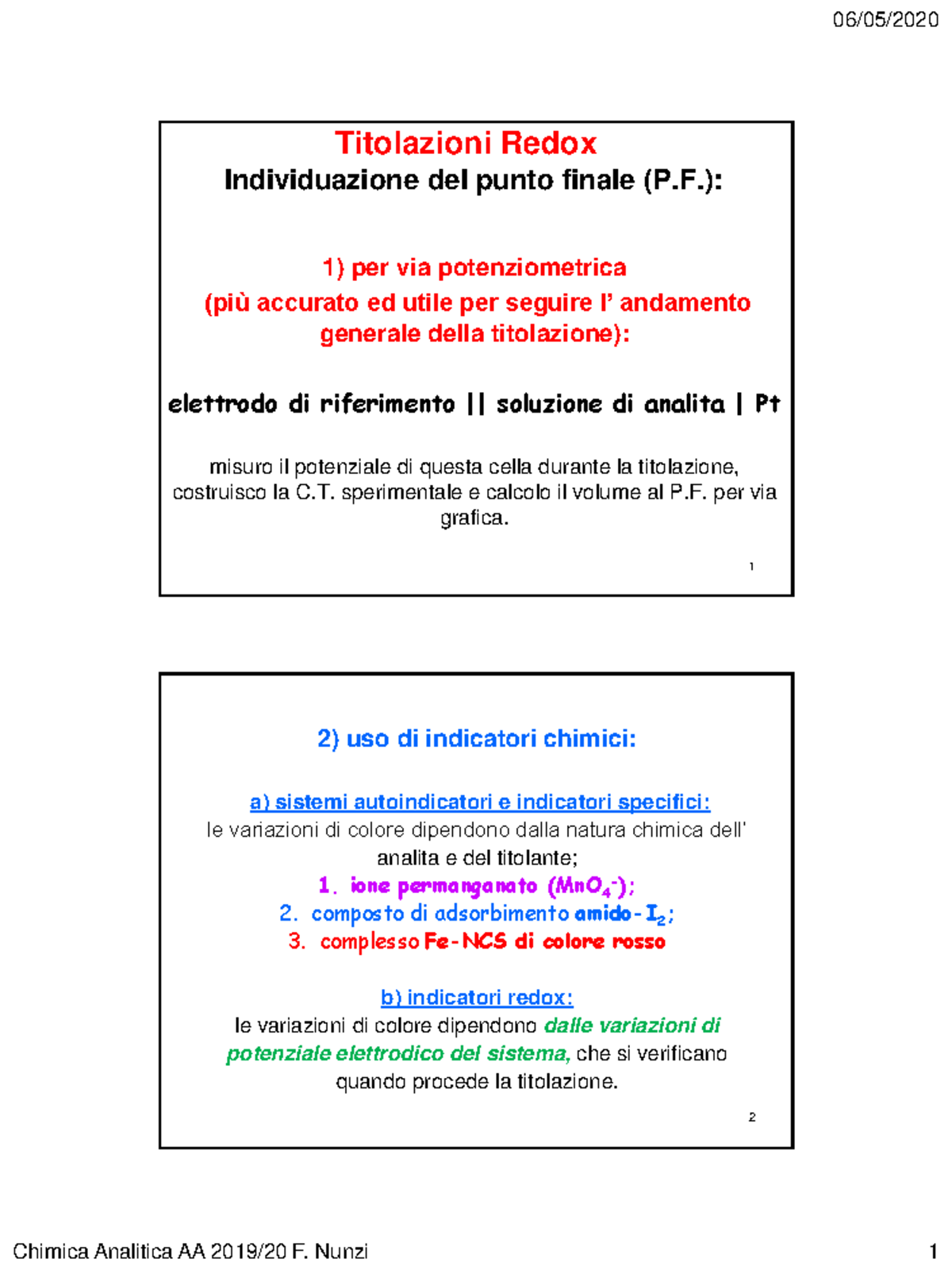 06/05/2020

Titolazioni Redox
Individuazione del punto finale (P.F.):

1) per via potenziometrica
(più accurato ed utile per seguire l' andamento generale della titolazione):

elettrodo di riferimento || soluzione di analita | Pt

misuro il potenziale di questa cella durante la titolazione, costruisco la C.T. sperimentale e calcolo il volume al P.F. per via grafica.

1

2) uso di indicatori chimici:

a) sistemi autoindicatori e indicatori specifici:
le variazioni di colore dipendono dalla natura chimica dell' analita e del titolante;
1. ione permanganato ($MnO_4^-$);
2. composto di adsorbimento amido-$I_2$;
3. complesso Fe-NCS di colore rosso

b) indicatori redox:
le variazioni di colore dipendono dalle variazioni di potenziale elettrodico del sistema, che si verificano quando procede la titolazione.

2

Chimica Analitica AA 2019/20 F. Nunzi

1